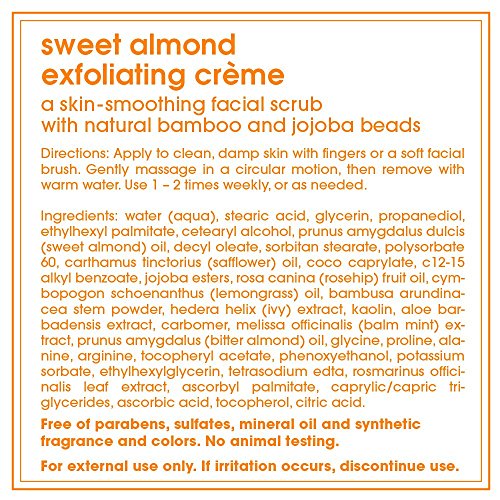 sweet almond
exfoliating crème

a skin-smoothing facial scrub
with natural bamboo and jojoba beads

Directions: Apply to clean, damp skin with fingers or a soft facial brush. Gently massage in a circular motion, then remove with warm water. Use 1 – 2 times weekly, or as needed.

Ingredients: water (aqua), stearic acid, glycerin, propanediol, ethylhexyl palmitate, cetearyl alcohol, prunus amygdalus dulcis (sweet almond) oil, decyl oleate, sorbitan stearate, polysorbate 60, carthamus tinctorius (safflower) oil, coco caprylate, c12-15 alkyl benzoate, jojoba esters, rosa canina (rosehip) fruit oil, cymbopogon schoenanthus (lemongrass) oil, bambusa arundinacea stem powder, hedera helix (ivy) extract, kaolin, aloe barbadensis extract, carbomer, melissa officinalis (balm mint) extract, prunus amygdalus (bitter almond) oil, glycine, proline, alanine, arginine, tocopheryl acetate, phenoxyethanol, potassium sorbate, ethylhexylglycerin, tetrasodium edta, rosmarinus officinalis leaf extract, ascorbyl palmitate, caprylic/capric triglycerides, ascorbic acid, tocopherol, citric acid.

Free of parabens, sulfates, mineral oil and synthetic fragrance and colors. No animal testing.

For external use only. If irritation occurs, discontinue use.